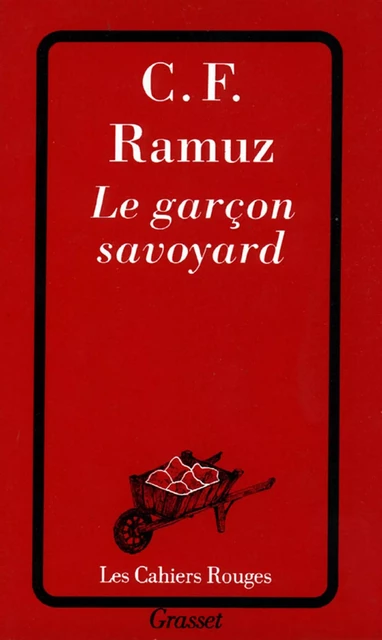 C. F.
Ramuz
Le garçon savoyard

Les Cahiers Rouges

Grasset